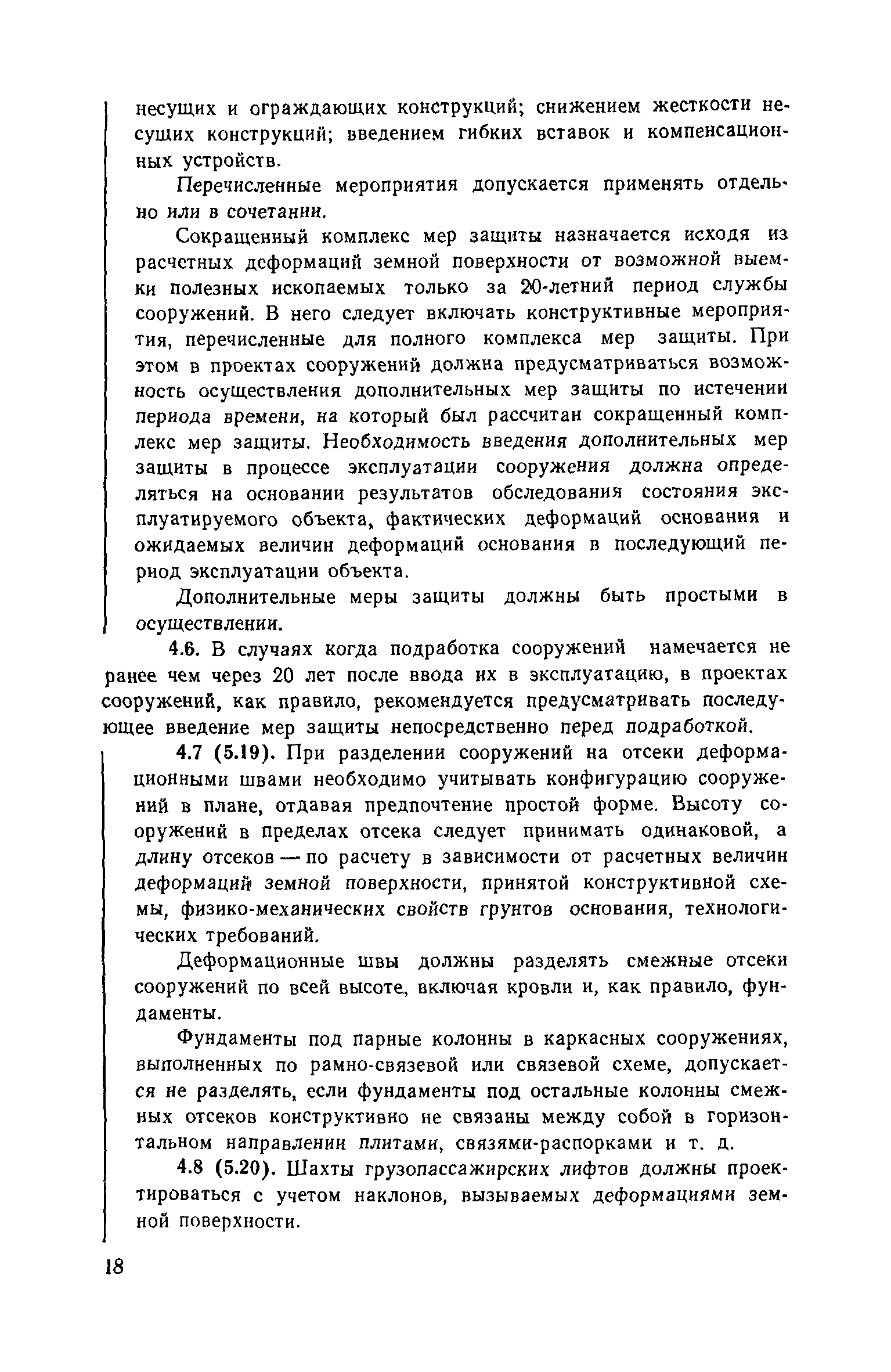 несущих и ограждающих конструкций; снижением жесткости несущих конструкций; введением гибких вставок и компенсационных устройств.

Перечисленные мероприятия допускается применять отдельно или в сочетании.

Сокращенный комплекс мер защиты назначается исходя из расчетных деформаций земной поверхности от возможной выемки полезных ископаемых только за 20-летний период службы сооружений. В него следует включать конструктивные мероприятия, перечисленные для полного комплекса мер защиты. При этом в проектах сооружений должна предусматриваться возможность осуществления дополнительных мер защиты по истечении периода времени, на который был рассчитан сокращенный комплекс мер защиты. Необходимость введения дополнительных мер защиты в процессе эксплуатации сооружения должна определяться на основании результатов обследования состояния эксплуатируемого объекта, фактических деформаций основания и ожидаемых величин деформаций основания в последующий период эксплуатации объекта.

Дополнительные меры защиты должны быть простыми в осуществлении.

4.6. В случаях когда подработка сооружений намечается не ранее чем через 20 лет после ввода их в эксплуатацию, в проектах сооружений, как правило, рекомендуется предусматривать последующее введение мер защиты непосредственно перед подработкой.

4.7 (5.19). При разделении сооружений на отсеки деформационными швами необходимо учитывать конфигурацию сооружений в плане, отдавая предпочтение простой форме. Высоту сооружений в пределах отсека следует принимать одинаковой, а длину отсеков — по расчету в зависимости от расчетных величин деформаций земной поверхности, принятой конструктивной схемы, физико-механических свойств грунтов основания, технологических требований.

Деформационные швы должны разделять смежные отсеки сооружений по всей высоте, включая кровли и, как правило, фундаменты.

Фундаменты под парные колонны в каркасных сооружениях, выполненных по рамно-связевой или связевой схеме, допускается не разделять, если фундаменты под остальные колонны смежных отсеков конструктивно не связаны между собой в горизонтальном направлении плитами, связями-распорками и т. д.

4.8 (5.20). Шахты грузопассажирских лифтов должны проектироваться с учетом наклонов, вызываемых деформациями земной поверхности.

18